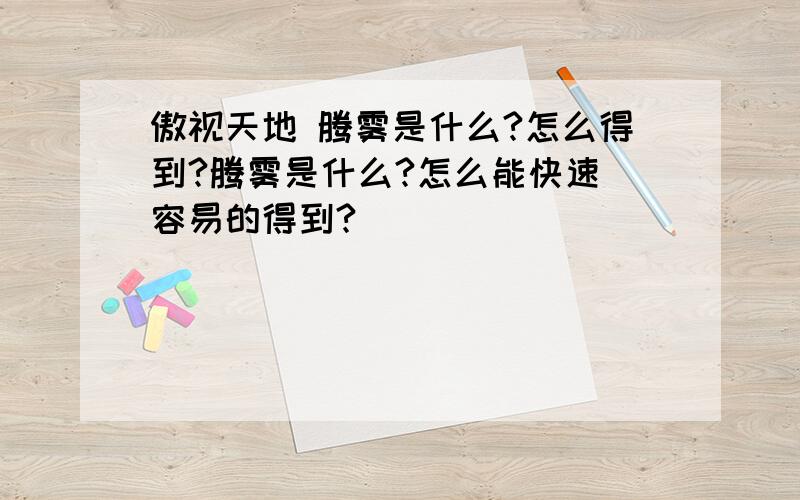 傲视天地 腾雾是什么?怎么得到?腾雾是什么?怎么能快速容易的得到?